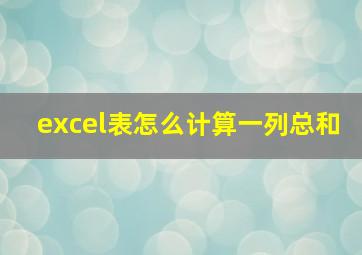 excel表怎么计算一列总和